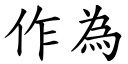 作為